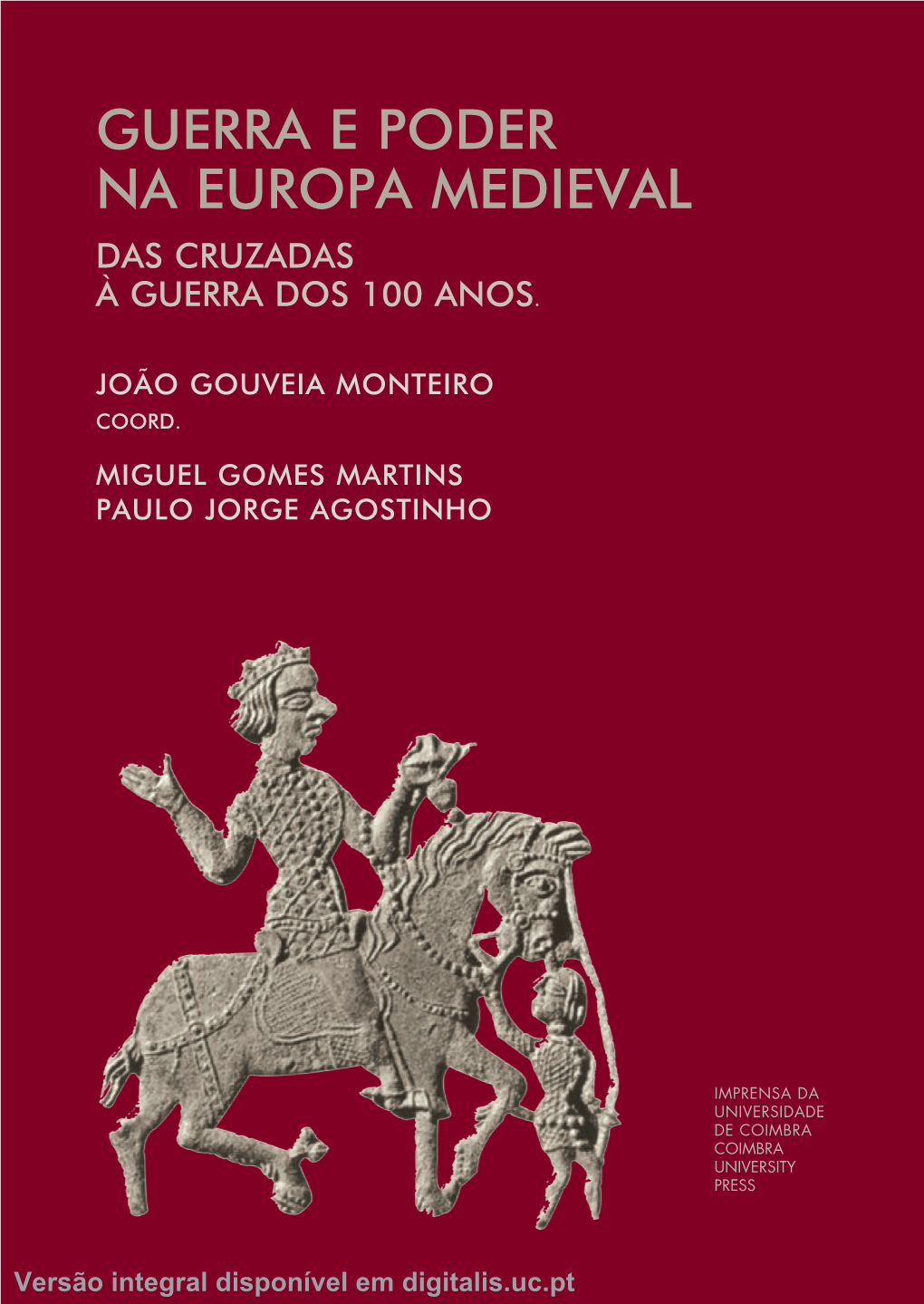 GUERRA E PODER
NA EUROPA MEDIEVAL

DAS CRUZADAS
À GUERRA DOS 100 ANOS.

JOÃO GOUVEIA MONTEIRO
COORD.

MIGUEL GOMES MARTINS
PAULO JORGE AGOSTINHO

IMPRENSA DA UNIVERSIDADE DE COIMBRA
COIMBRA UNIVERSITY PRESS

Versão integral disponível em digitalis.uc.pt